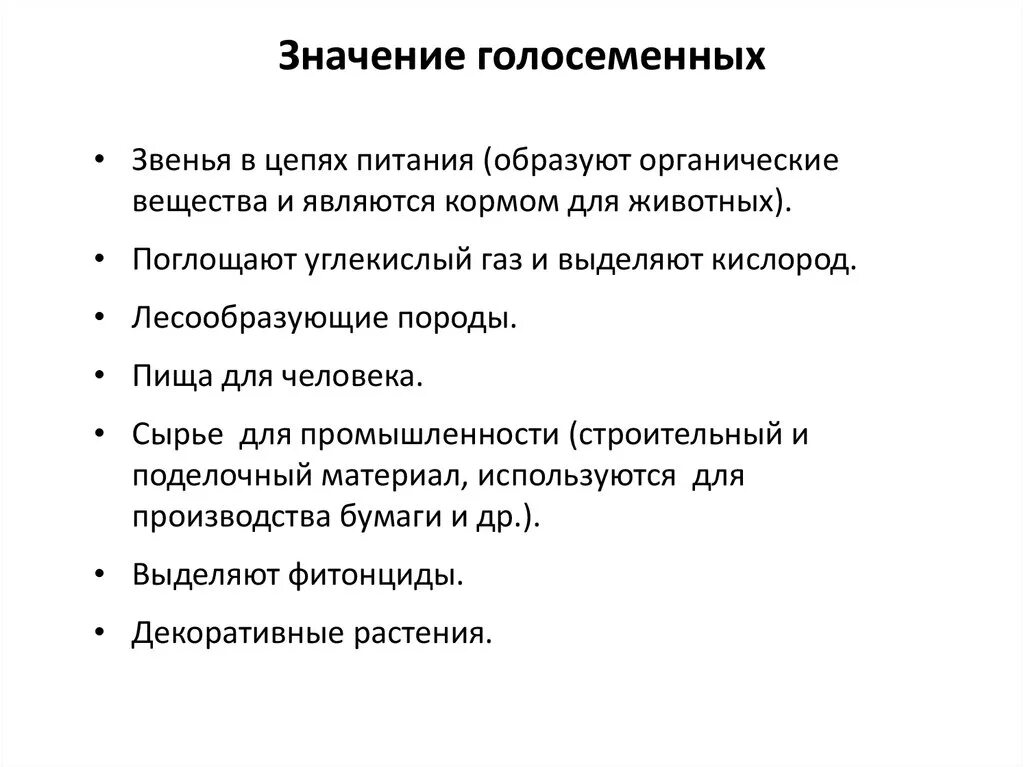 Значение голосеменных

• Звенья в цепях питания (образуют органические вещества и являются кормом для животных).
• Поглощают углекислый газ и выделяют кислород.
• Лесообразующие породы.
• Пища для человека.
• Сырье для промышленности (строительный и поделочный материал, используются для производства бумаги и др.).
• Выделяют фитонциды.
• Декоративные растения.